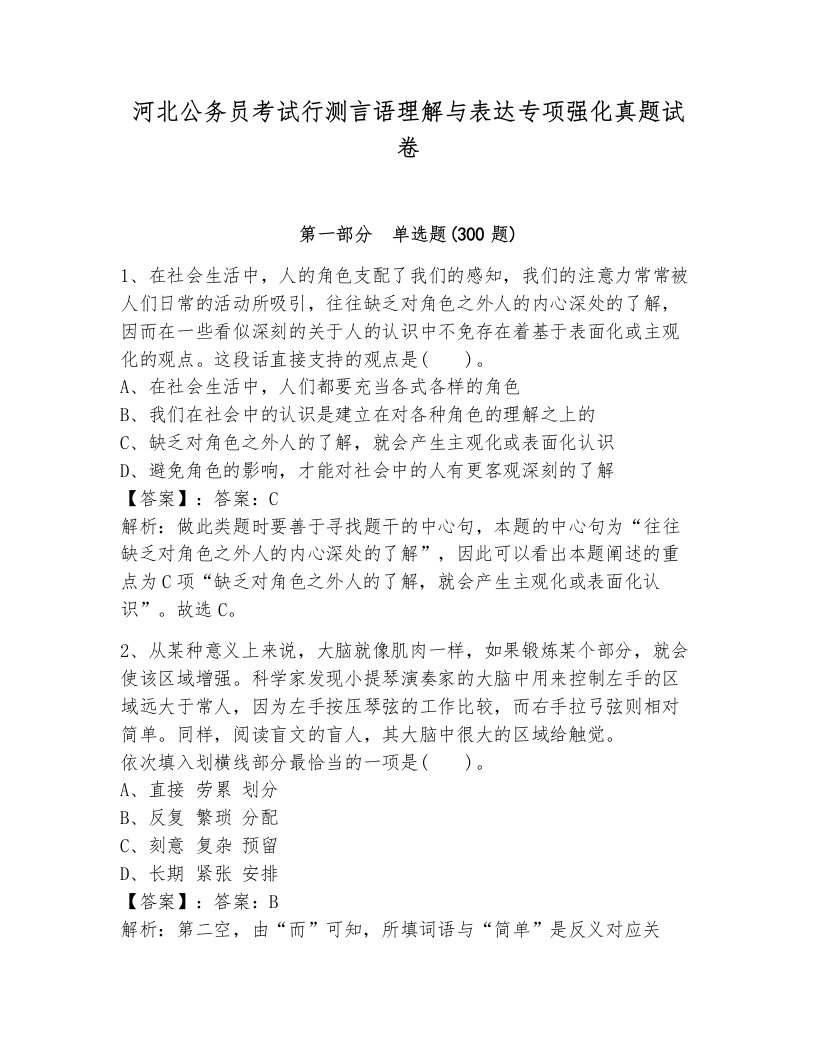 河北公务员考试行测言语理解与表达专项强化真题试卷

第一部分　单选题(300 题)

1、在社会生活中，人的角色支配了我们的感知，我们的注意力常常被人们日常的活动所吸引，往往缺乏对角色之外人的内心深处的了解，因而在一些看似深刻的关于人的认识中不免存在着基于表面化或主观化的观点。这段话直接支持的观点是(　　)。
A、在社会生活中，人们都要充当各式各样的角色
B、我们在社会中的认识是建立在对各种角色的理解之上的
C、缺乏对角色之外人的了解，就会产生主观化或表面化认识
D、避免角色的影响，才能对社会中的人有更客观深刻的了解
【答案】：答案：C
解析：做此类题时要善于寻找题干的中心句，本题的中心句为“往往缺乏对角色之外人的内心深处的了解”，因此可以看出本题阐述的重点为C项“缺乏对角色之外人的了解，就会产生主观化或表面化认识”。故选C。

2、从某种意义上来说，大脑就像肌肉一样，如果锻炼某个部分，就会使该区域增强。科学家发现小提琴演奏家的大脑中用来控制左手的区域远大于常人，因为左手按压琴弦的工作比较，而右手拉弓弦则相对简单。同样，阅读盲文的盲人，其大脑中很大的区域给触觉。
依次填入划横线部分最恰当的一项是(　　)。
A、直接 劳累 划分
B、反复 繁琐 分配
C、刻意 复杂 预留
D、长期 紧张 安排
【答案】：答案：B
解析：第二空，由“而”可知，所填词语与“简单”是反义对应关